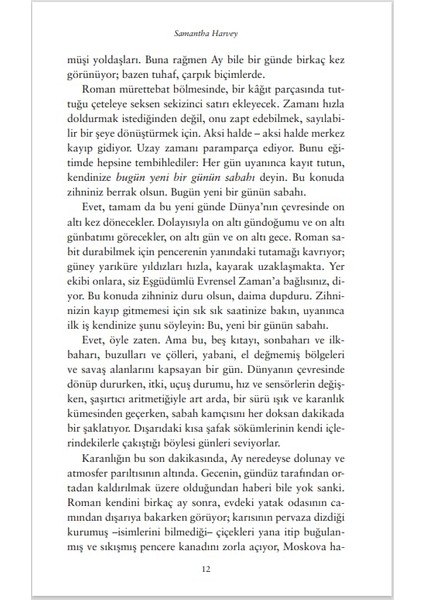 Samantha Harvey

müşi yoldaşları. Buna rağmen Ay bile bir günde birkaç kez görünüyor; bazen tuhaf, çarpık biçimlerde.

Roman mürettebat bölmesinde, bir kâğıt parçasında tuttuğu çeteleye seksen sekizinci satırı ekleyecek. Zamanı hızla doldurmak istediğinden değil, onu zapt edebilmek, sayılabilir bir şeye dönüştürmek için. Aksi halde – aksi halde merkez kayıp gidiyor. Uzay zamanı paramparça ediyor. Bunu eğitimde hepsine tembihlediler: Her gün uyanınca kayıt tutun, kendinize bugün yeni bir günün sabahı deyin. Bu konuda zihniniz berrak olsun. Bugün yeni bir günün sabahı.

Evet, tamam da bu yeni günde Dünya'nın çevresinde on altı kez dönecekler. Dolayısıyla on altı gündoğumu ve on altı günbatımı görecekler, on altı gün ve on altı gece. Roman sabit durabilmek için pencerenin yanındaki tutamağı kavrıyor; güney yarıküre yıldızları hızla, kayarak uzaklaşmakta. Yer ekibi onlara, siz Eşgüdümlü Evrensel Zaman'a bağlısınız, diyor. Bu konuda zihniniz duru olsun, daima dupduru. Zihninizin kayıp gitmemesi için sık sık saatinize bakın, uyanınca ilk iş kendinize şunu söyleyin: Bu, yeni bir günün sabahı.

Evet, öyle zaten. Ama bu, beş kıtayı, sonbaharı ve ilkbaharı, buzulları ve çölleri, yabani, el değmemiş bölgeleri ve savaş alanlarını kapsayan bir gün. Dünyanın çevresinde dönüp dururken, itki, uçuş durumu, hız ve sensörlerin değişken, şaşırtıcı aritmetiğiyle art arda, bir sürü ışık ve karanlık kümesinden geçerken, sabah kamçısını her doksan dakikada bir şaklatıyor. Dışarıdaki kısa şafak sökümlerinin kendi içlerindekilerle çakıştığı böylesi günleri seviyorlar.

Karanlığın bu son dakikasında, Ay neredeyse dolunay ve atmosfer parıltısının altında. Gecenin, gündüz tarafından ortadan kaldırılmak üzere olduğundan haberi bile yok sanki. Roman kendini birkaç ay sonra, evdeki yatak odasının camından dışarıya bakarken görüyor; karısının pervaza dizdiği kurumuş –isimlerini bilmediği– çiçekleri yana itip buğulanmış ve sıkışmış pencere kanadını zorla açıyor, Moskova ha-

12